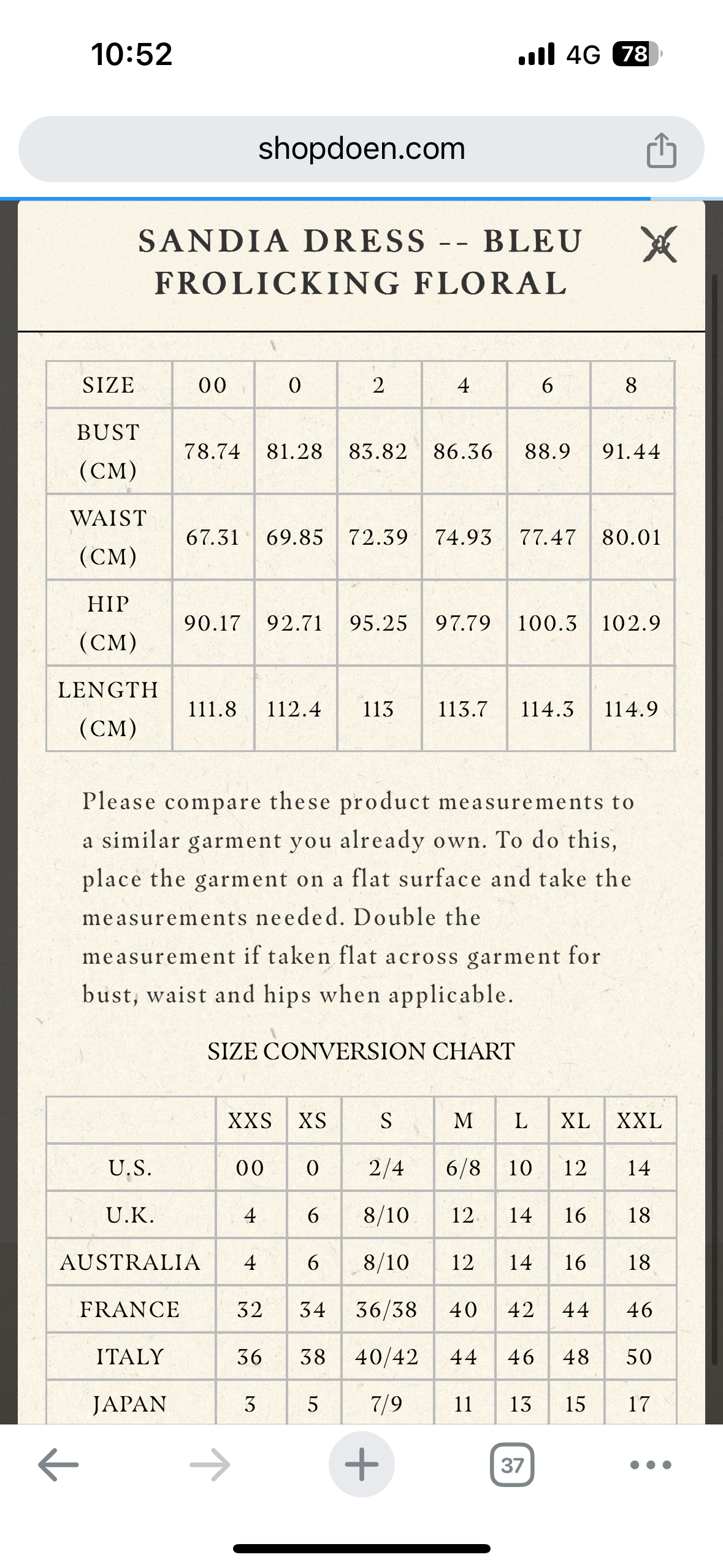 10:52

4G 78

shopdoen.com

SANDIA DRESS -- BLEU FROLICKING FLORAL

| SIZE | 00 | 0 | 2 | 4 | 6 | 8 |
|---|---|---|---|---|---|---|
| BUST (CM) | 78.74 | 81.28 | 83.82 | 86.36 | 88.9 | 91.44 |
| WAIST (CM) | 67.31 | 69.85 | 72.39 | 74.93 | 77.47 | 80.01 |
| HIP (CM) | 90.17 | 92.71 | 95.25 | 97.79 | 100.3 | 102.9 |
| LENGTH (CM) | 111.8 | 112.4 | 113 | 113.7 | 114.3 | 114.9 |

Please compare these product measurements to a similar garment you already own. To do this, place the garment on a flat surface and take the measurements needed. Double the measurement if taken flat across garment for bust, waist and hips when applicable.

SIZE CONVERSION CHART

| | XXS | XS | S | M | L | XL | XXL |
|---|---|---|---|---|---|---|---|
| U.S. | 00 | 0 | 2/4 | 6/8 | 10 | 12 | 14 |
| U.K. | 4 | 6 | 8/10 | 12 | 14 | 16 | 18 |
| AUSTRALIA | 4 | 6 | 8/10 | 12 | 14 | 16 | 18 |
| FRANCE | 32 | 34 | 36/38 | 40 | 42 | 44 | 46 |
| ITALY | 36 | 38 | 40/42 | 44 | 46 | 48 | 50 |
| JAPAN | 3 | 5 | 7/9 | 11 | 13 | 15 | 17 |

37